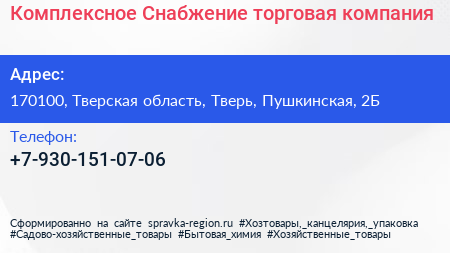 Комплексное Снабжение торговая компания

Адрес:

170100, Тверская область, Тверь, Пушкинская, 2Б

Телефон:

+7-930-151-07-06

Сформированно на сайте spravka-region.ru #Хозтовары,_канцелярия,_упаковка #Садово-хозяйственные_товары #Бытовая_химия #Хозяйственные_товары